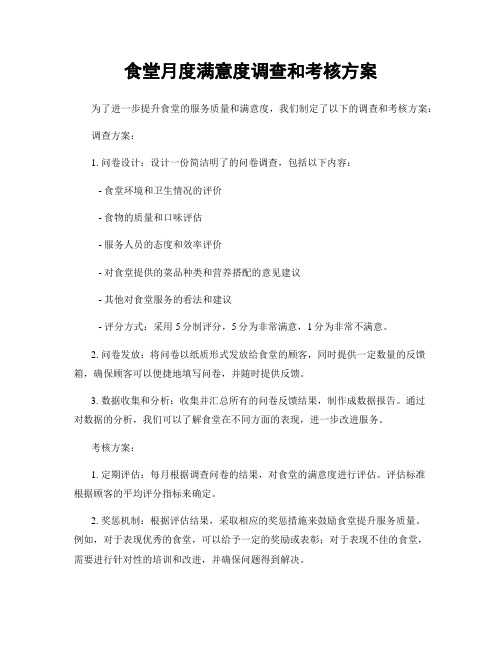 食堂月度满意度调查和考核方案

为了进一步提升食堂的服务质量和满意度，我们制定了以下的调查和考核方案：

调查方案：

1. 问卷设计：设计一份简洁明了的问卷调查，包括以下内容：

- 食堂环境和卫生情况的评价

- 食物的质量和口味评估

- 服务人员的态度和效率评价

- 对食堂提供的菜品种类和营养搭配的意见建议

- 其他对食堂服务的看法和建议

- 评分方式：采用 5 分制评分，5 分为非常满意，1 分为非常不满意。

2. 问卷发放：将问卷以纸质形式发放给食堂的顾客，同时提供一定数量的反馈箱，确保顾客可以便捷地填写问卷，并随时提供反馈。

3. 数据收集和分析：收集并汇总所有的问卷反馈结果，制作成数据报告。通过对数据的分析，我们可以了解食堂在不同方面的表现，进一步改进服务。

考核方案：

1. 定期评估：每月根据调查问卷的结果，对食堂的满意度进行评估。评估标准根据顾客的平均评分指标来确定。

2. 奖惩机制：根据评估结果，采取相应的奖惩措施来鼓励食堂提升服务质量。例如，对于表现优秀的食堂，可以给予一定的奖励或表彰；对于表现不佳的食堂，需要进行针对性的培训和改进，并确保问题得到解决。